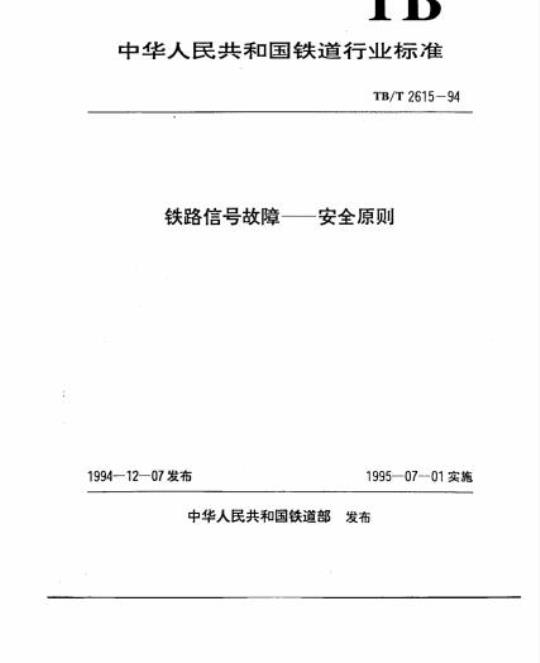 TB

中华人民共和国铁道行业标准

TB/T 2615—94

铁路信号故障——安全原则

1994—12—07 发布

1995—07—01 实施

中华人民共和国铁道部　发布